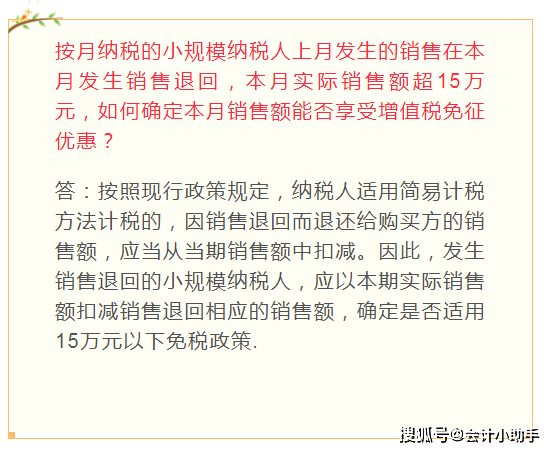 按月纳税的小规模纳税人上月发生的销售在本月发生销售退回，本月实际销售额超15万元，如何确定本月销售额能否享受增值税免征优惠？

答：按照现行政策规定，纳税人适用简易计税方法计税的，因销售退回而退还给购买方的销售额，应当从当期销售额中扣减。因此，发生销售退回的小规模纳税人，应以本期实际销售额扣减销售退回相应的销售额，确定是否适用15万元以下免税政策.

搜狐号@会计小助手